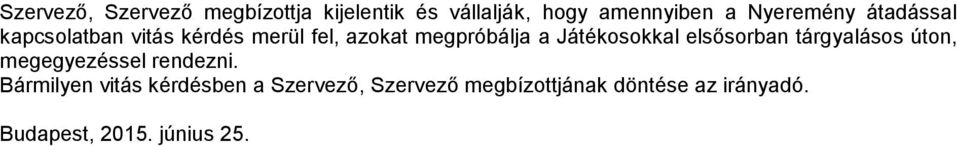 Szervező, Szervező megbízottja kijelentik és vállalják, hogy amennyiben a Nyeremény átadással kapcsolatban vitás kérdés merül fel, azokat megpróbálja a Játékosokkal elsősorban tárgyalásos úton, megegyezéssel rendezni.
Bármilyen vitás kérdésben a Szervező, Szervező megbízottjának döntése az irányadó.

Budapest, 2015. június 25.